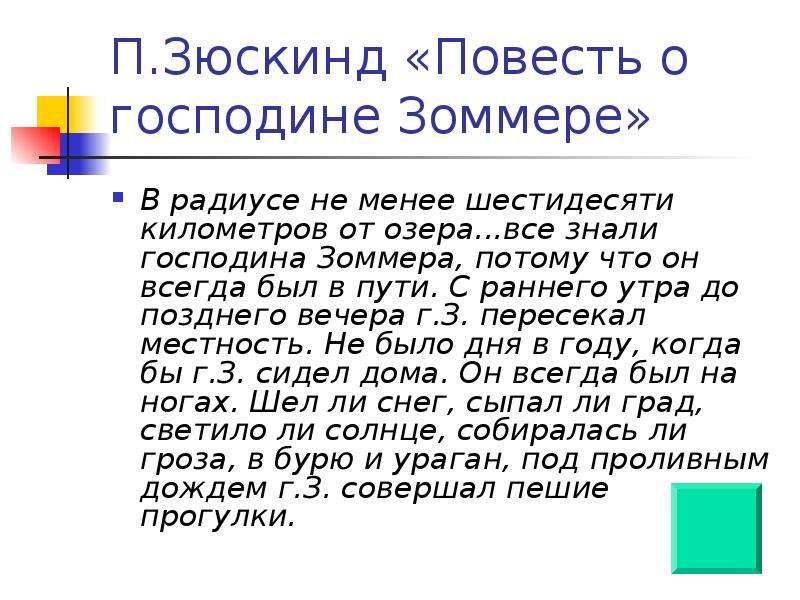 П.Зюскинд «Повесть о господине Зоммере»

В радиусе не менее шестидесяти километров от озера…все знали господина Зоммера, потому что он всегда был в пути. С раннего утра до позднего вечера г.З. пересекал местность. Не было дня в году, когда бы г.З. сидел дома. Он всегда был на ногах. Шел ли снег, сыпал ли град, светило ли солнце, собиралась ли гроза, в бурю и ураган, под проливным дождем г.З. совершал пешие прогулки.